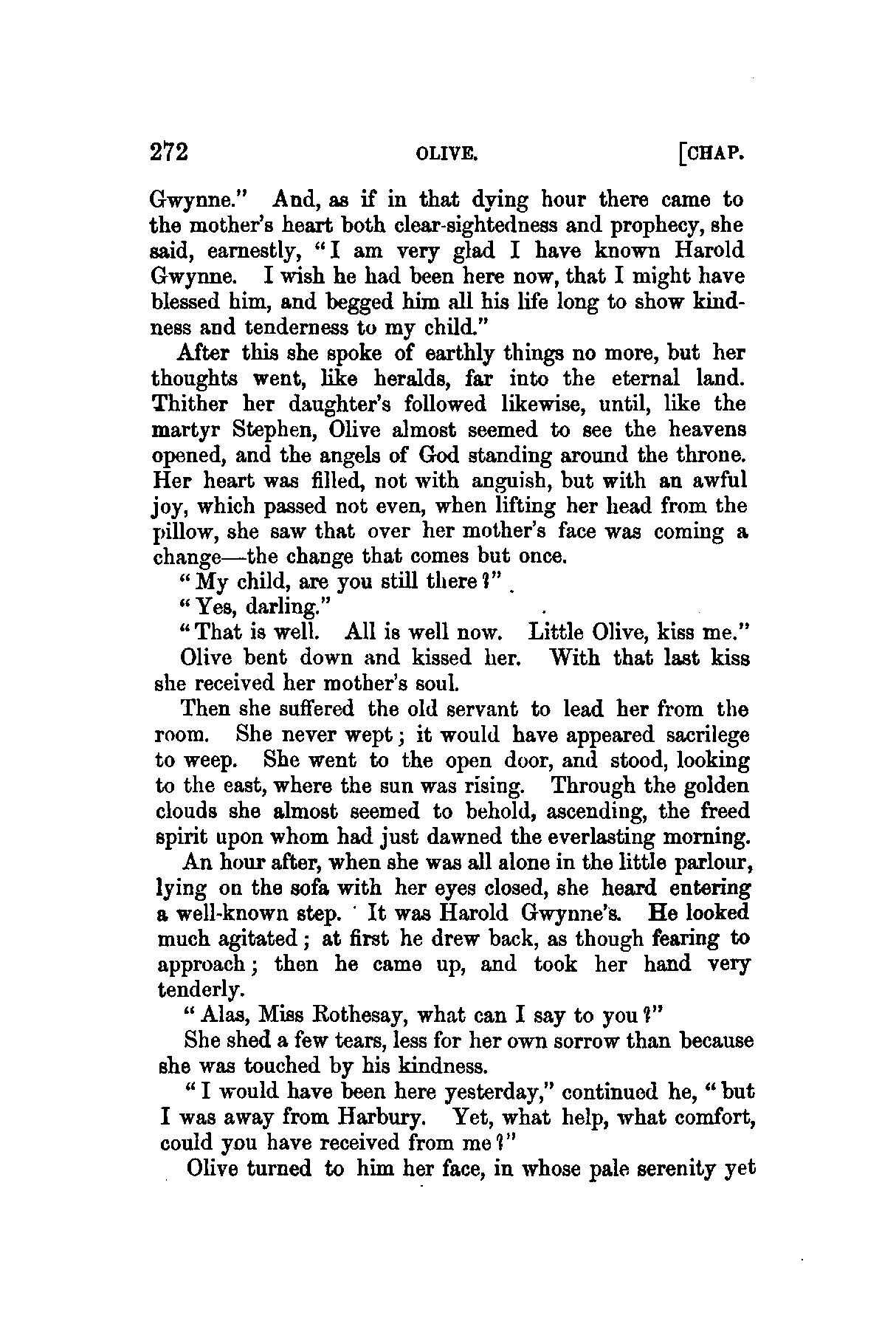 272 OLIVE. [CHAP.

Gwynne." And, as if in that dying hour there came to the mother's heart both clear-sightedness and prophecy, she said, earnestly, "I am very glad I have known Harold Gwynne. I wish he had been here now, that I might have blessed him, and begged him all his life long to show kindness and tenderness to my child."

After this she spoke of earthly things no more, but her thoughts went, like heralds, far into the eternal land. Thither her daughter's followed likewise, until, like the martyr Stephen, Olive almost seemed to see the heavens opened, and the angels of God standing around the throne. Her heart was filled, not with anguish, but with an awful joy, which passed not even, when lifting her head from the pillow, she saw that over her mother's face was coming a change—the change that comes but once.

"My child, are you still there?"

"Yes, darling."

"That is well. All is well now. Little Olive, kiss me."

Olive bent down and kissed her. With that last kiss she received her mother's soul.

Then she suffered the old servant to lead her from the room. She never wept; it would have appeared sacrilege to weep. She went to the open door, and stood, looking to the east, where the sun was rising. Through the golden clouds she almost seemed to behold, ascending, the freed spirit upon whom had just dawned the everlasting morning.

An hour after, when she was all alone in the little parlour, lying on the sofa with her eyes closed, she heard entering a well-known step. It was Harold Gwynne's. He looked much agitated; at first he drew back, as though fearing to approach; then he came up, and took her hand very tenderly.

"Alas, Miss Rothesay, what can I say to you?"

She shed a few tears, less for her own sorrow than because she was touched by his kindness.

"I would have been here yesterday," continued he, "but I was away from Harbury. Yet, what help, what comfort, could you have received from me?"

Olive turned to him her face, in whose pale serenity yet